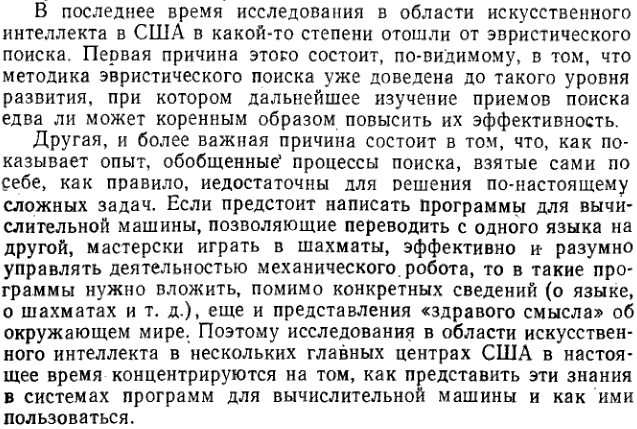 В последнее время исследования в области искусственного интеллекта в США в какой-то степени отошли от эвристического поиска. Первая причина этого состоит, по-видимому, в том, что методика эвристического поиска уже доведена до такого уровня развития, при котором дальнейшее изучение приемов поиска едва ли может коренным образом повысить их эффективность.

Другая, и более важная причина состоит в том, что, как показывает опыт, обобщенные процессы поиска, взятые сами по себе, как правило, иедостаточны для решения по-настоящему сложных задач. Если предстоит написать программы для вычислительной машины, позволяющие переводить с одного языка на другой, мастерски играть в шахматы, эффективно и разумно управлять деятельностью механического робота, то в такие программы нужно вложить, помимо конкретных сведений (о языке, о шахматах и т. д.), еще и представления «здравого смысла» об окружающем мире. Поэтому исследования в области искусственного интеллекта в нескольких главных центрах США в настоящее время концентрируются на том, как представить эти знания в системах программ для вычислительной машины и как ими пользоваться.